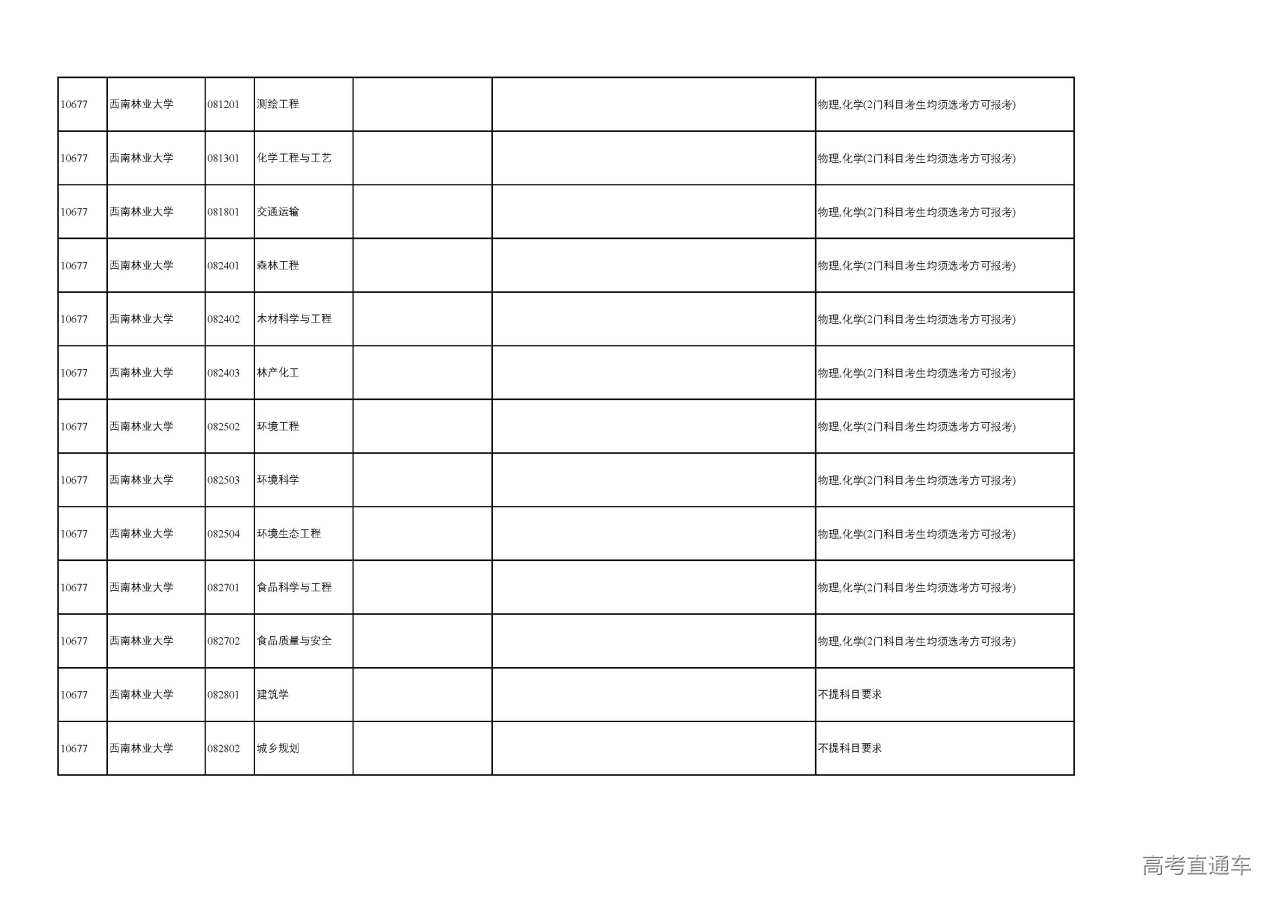 | | | | | | | |
|---|---|---|---|---|---|---|
| 10677 | 西南林业大学 | 081201 | 测绘工程 | | | 物理,化学(2门科目考生均须选考方可报考) |
| 10677 | 西南林业大学 | 081301 | 化学工程与工艺 | | | 物理,化学(2门科目考生均须选考方可报考) |
| 10677 | 西南林业大学 | 081801 | 交通运输 | | | 物理,化学(2门科目考生均须选考方可报考) |
| 10677 | 西南林业大学 | 082401 | 森林工程 | | | 物理,化学(2门科目考生均须选考方可报考) |
| 10677 | 西南林业大学 | 082402 | 木材科学与工程 | | | 物理,化学(2门科目考生均须选考方可报考) |
| 10677 | 西南林业大学 | 082403 | 林产化工 | | | 物理,化学(2门科目考生均须选考方可报考) |
| 10677 | 西南林业大学 | 082502 | 环境工程 | | | 物理,化学(2门科目考生均须选考方可报考) |
| 10677 | 西南林业大学 | 082503 | 环境科学 | | | 物理,化学(2门科目考生均须选考方可报考) |
| 10677 | 西南林业大学 | 082504 | 环境生态工程 | | | 物理,化学(2门科目考生均须选考方可报考) |
| 10677 | 西南林业大学 | 082701 | 食品科学与工程 | | | 物理,化学(2门科目考生均须选考方可报考) |
| 10677 | 西南林业大学 | 082702 | 食品质量与安全 | | | 物理,化学(2门科目考生均须选考方可报考) |
| 10677 | 西南林业大学 | 082801 | 建筑学 | | | 不提科目要求 |
| 10677 | 西南林业大学 | 082802 | 城乡规划 | | | 不提科目要求 |

高考直通车